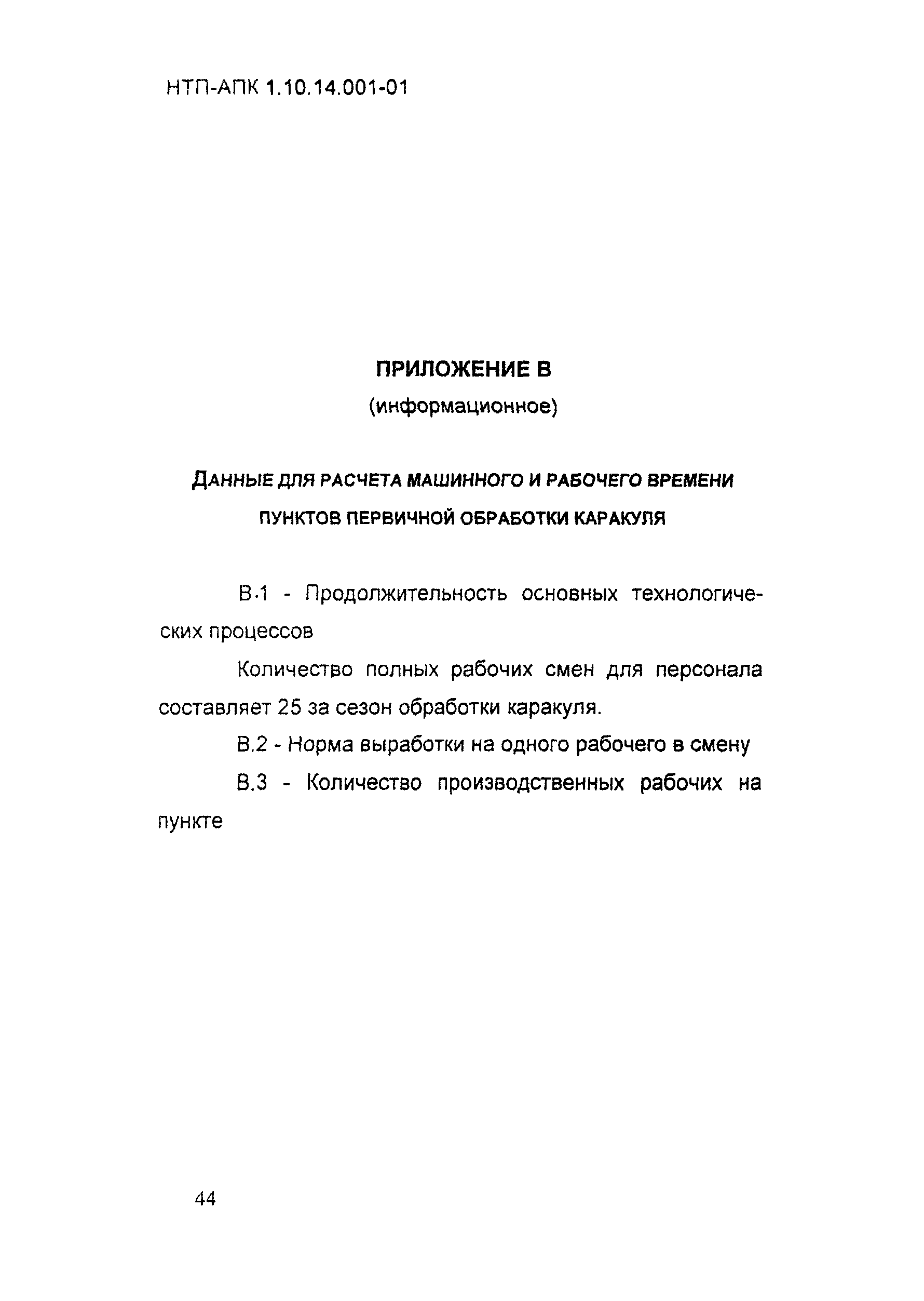 НТП-АПК 1.10.14.001-01

ПРИЛОЖЕНИЕ В
(информационное)

ДАННЫЕ ДЛЯ РАСЧЕТА МАШИННОГО И РАБОЧЕГО ВРЕМЕНИ ПУНКТОВ ПЕРВИЧНОЙ ОБРАБОТКИ КАРАКУЛЯ

В.1 - Продолжительность основных технологических процессов

Количество полных рабочих смен для персонала составляет 25 за сезон обработки каракуля.

В.2 - Норма выработки на одного рабочего в смену

В.3 - Количество производственных рабочих на пункте

44